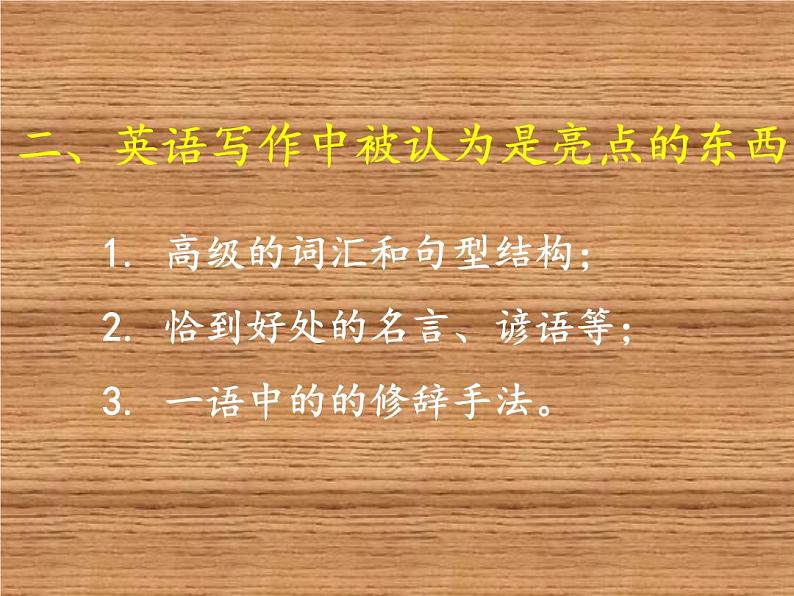 二、英语写作中被认为是亮点的东西

1. 高级的词汇和句型结构；

2. 恰到好处的名言、谚语等；

3. 一语中的的修辞手法。